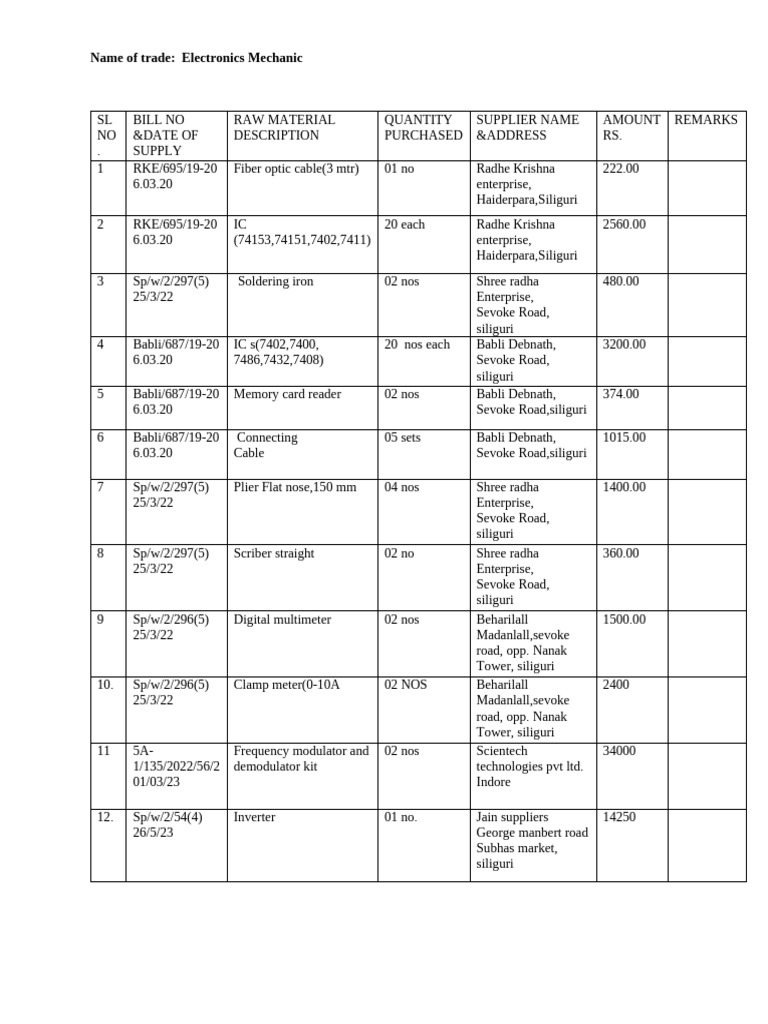 Name of trade: Electronics Mechanic

| SL NO . | BILL NO &DATE OF SUPPLY | RAW MATERIAL DESCRIPTION | QUANTITY PURCHASED | SUPPLIER NAME &ADDRESS | AMOUNT RS. | REMARKS |
|---|---|---|---|---|---|---|
| 1 | RKE/695/19-20 6.03.20 | Fiber optic cable(3 mtr) | 01 no | Radhe Krishna enterprise, Haiderpara,Siliguri | 222.00 | |
| 2 | RKE/695/19-20 6.03.20 | IC (74153,74151,7402,7411) | 20 each | Radhe Krishna enterprise, Haiderpara,Siliguri | 2560.00 | |
| 3 | Sp/w/2/297(5) 25/3/22 | Soldering iron | 02 nos | Shree radha Enterprise, Sevoke Road, siliguri | 480.00 | |
| 4 | Babli/687/19-20 6.03.20 | IC s(7402,7400, 7486,7432,7408) | 20 nos each | Babli Debnath, Sevoke Road, siliguri | 3200.00 | |
| 5 | Babli/687/19-20 6.03.20 | Memory card reader | 02 nos | Babli Debnath, Sevoke Road,siliguri | 374.00 | |
| 6 | Babli/687/19-20 6.03.20 | Connecting Cable | 05 sets | Babli Debnath, Sevoke Road,siliguri | 1015.00 | |
| 7 | Sp/w/2/297(5) 25/3/22 | Plier Flat nose,150 mm | 04 nos | Shree radha Enterprise, Sevoke Road, siliguri | 1400.00 | |
| 8 | Sp/w/2/297(5) 25/3/22 | Scriber straight | 02 no | Shree radha Enterprise, Sevoke Road, siliguri | 360.00 | |
| 9 | Sp/w/2/296(5) 25/3/22 | Digital multimeter | 02 nos | Beharilall Madanlall,sevoke road, opp. Nanak Tower, siliguri | 1500.00 | |
| 10. | Sp/w/2/296(5) 25/3/22 | Clamp meter(0-10A | 02 NOS | Beharilall Madanlall,sevoke road, opp. Nanak Tower, siliguri | 2400 | |
| 11 | 5A-1/135/2022/56/2 01/03/23 | Frequency modulator and demodulator kit | 02 nos | Scientech technologies pvt ltd. Indore | 34000 | |
| 12. | Sp/w/2/54(4) 26/5/23 | Inverter | 01 no. | Jain suppliers George manbert road Subhas market, siliguri | 14250 | |